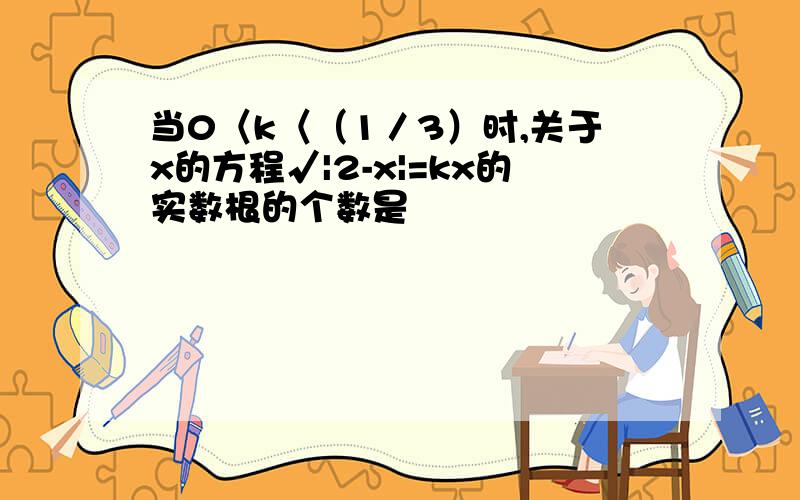 当0〈k〈（1／3）时,关于x的方程√|2-x|=kx的实数根的个数是